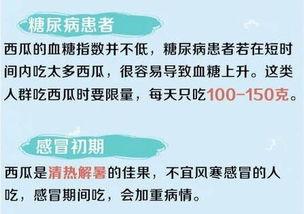 糖尿病患者

西瓜的血糖指数并不低，糖尿病患者若在短时间内吃太多西瓜，很容易导致血糖上升。这类人群吃西瓜时要限量，每天只吃100-150克。

感冒初期

西瓜是清热解暑的佳果，不宜风寒感冒的人吃，感冒期间吃，会加重病情。